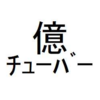 億
チューバー